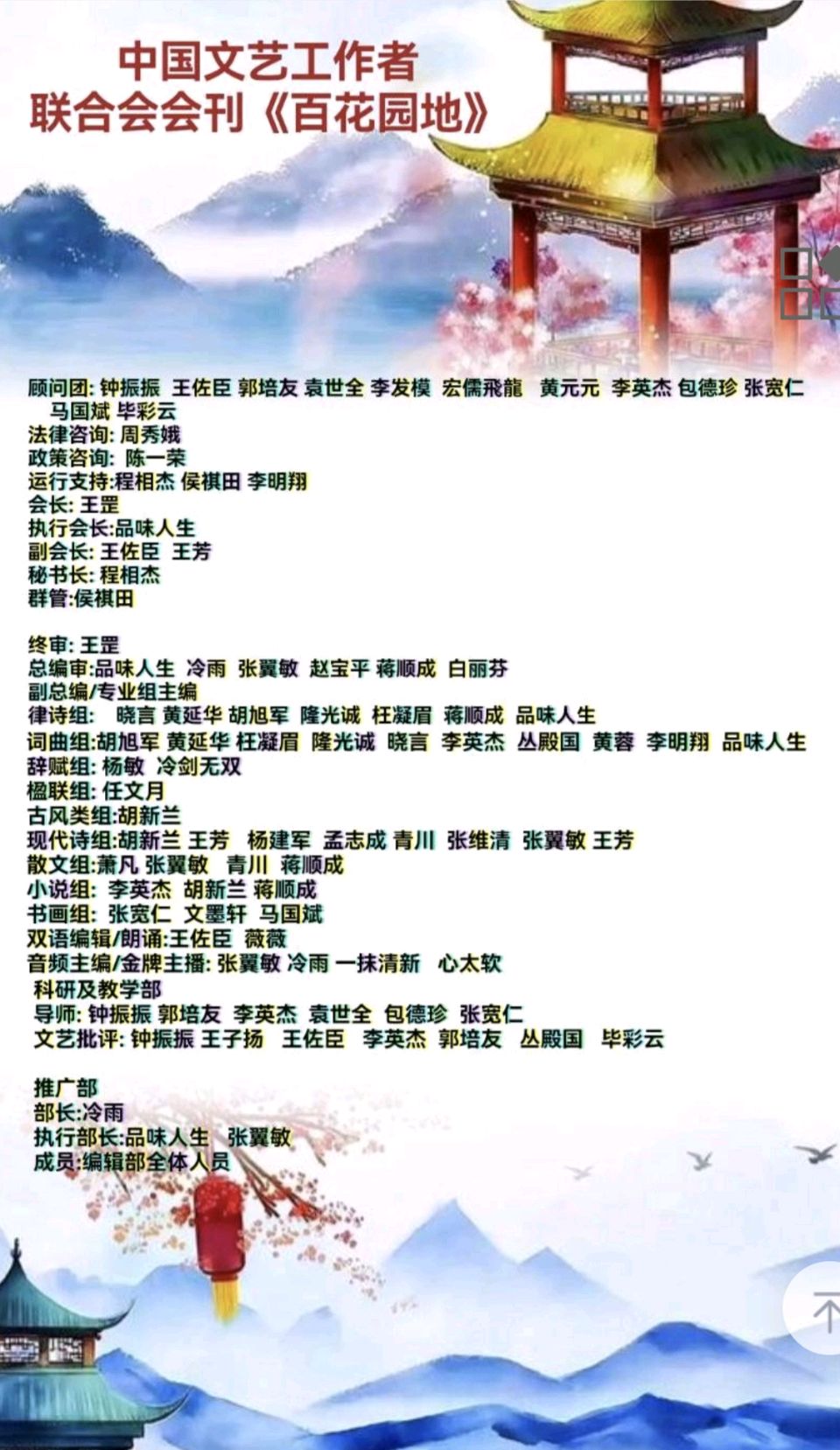 中国文艺工作者
联合会会刊《百花园地》

顾问团: 钟振振 王佐臣 郭培友 袁世全 李发模 宏儒飛龍 黄元元 李英杰 包德珍 张宽仁 马国斌 毕彩云
法律咨询: 周秀娥
政策咨询: 陈一荣
运行支持:程相杰 侯祺田 李明翔
会长: 王罡
执行会长:品味人生
副会长: 王佐臣 王芳
秘书长: 程相杰
群管:侯祺田

终审: 王罡
总编审:品味人生 冷雨 张翼敏 赵宝平 蒋顺成 白丽芬
副总编/专业组主编
律诗组: 晓言 黄延华 胡旭军 隆光诚 枉凝眉 蒋顺成 品味人生
词曲组:胡旭军 黄延华 枉凝眉 隆光诚 晓言 李英杰 丛殿国 黄蓉 李明翔 品味人生
辞赋组: 杨敏 冷剑无双
楹联组: 任文月
古风类组:胡新兰
现代诗组:胡新兰 王芳 杨建军 孟志成 青川 张维清 张翼敏 王芳
散文组:萧凡 张翼敏 青川 蒋顺成
小说组: 李英杰 胡新兰 蒋顺成
书画组: 张宽仁 文墨轩 马国斌
双语编辑/朗诵:王佐臣 薇薇
音频主编/金牌主播: 张翼敏 冷雨 一抹清新 心太软
科研及教学部
导师: 钟振振 郭培友 李英杰 袁世全 包德珍 张宽仁
文艺批评: 钟振振 王子扬 王佐臣 李英杰 郭培友 丛殿国 毕彩云

推广部
部长:冷雨
执行部长:品味人生 张翼敏
成员:编辑部全体人员